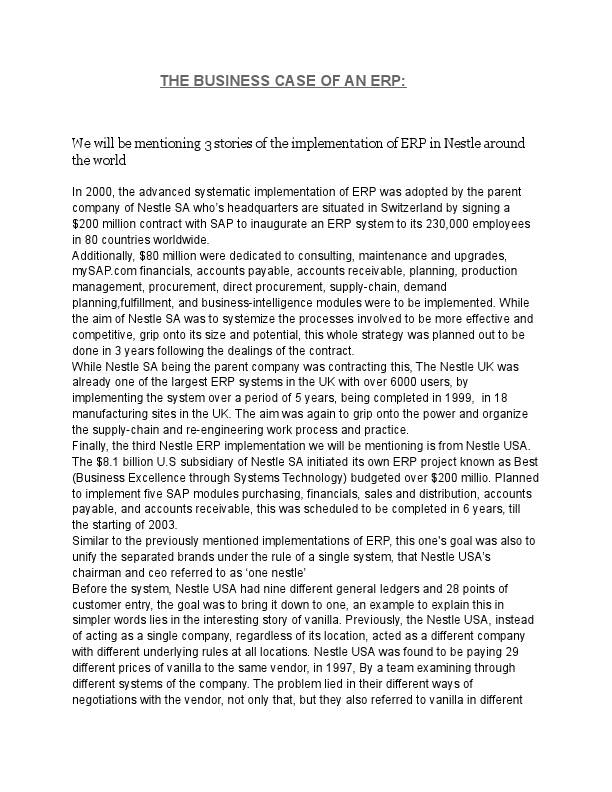 THE BUSINESS CASE OF AN ERP:

We will be mentioning 3 stories of the implementation of ERP in Nestle around the world

In 2000, the advanced systematic implementation of ERP was adopted by the parent company of Nestle SA who's headquarters are situated in Switzerland by signing a $200 million contract with SAP to inaugurate an ERP system to its 230,000 employees in 80 countries worldwide.
Additionally, $80 million were dedicated to consulting, maintenance and upgrades, mySAP.com financials, accounts payable, accounts receivable, planning, production management, procurement, direct procurement, supply-chain, demand planning,fulfillment, and business-intelligence modules were to be implemented. While the aim of Nestle SA was to systemize the processes involved to be more effective and competitive, grip onto its size and potential, this whole strategy was planned out to be done in 3 years following the dealings of the contract.
While Nestle SA being the parent company was contracting this, The Nestle UK was already one of the largest ERP systems in the UK with over 6000 users, by implementing the system over a period of 5 years, being completed in 1999, in 18 manufacturing sites in the UK. The aim was again to grip onto the power and organize the supply-chain and re-engineering work process and practice.
Finally, the third Nestle ERP implementation we will be mentioning is from Nestle USA. The $8.1 billion U.S subsidiary of Nestle SA initiated its own ERP project known as Best (Business Excellence through Systems Technology) budgeted over $200 millio. Planned to implement five SAP modules purchasing, financials, sales and distribution, accounts payable, and accounts receivable, this was scheduled to be completed in 6 years, till the starting of 2003.
Similar to the previously mentioned implementations of ERP, this one's goal was also to unify the separated brands under the rule of a single system, that Nestle USA's chairman and ceo referred to as 'one nestle'
Before the system, Nestle USA had nine different general ledgers and 28 points of customer entry, the goal was to bring it down to one, an example to explain this in simpler words lies in the interesting story of vanilla. Previously, the Nestle USA, instead of acting as a single company, regardless of its location, acted as a different company with different underlying rules at all locations. Nestle USA was found to be paying 29 different prices of vanilla to the same vendor, in 1997, By a team examining through different systems of the company. The problem lied in their different ways of negotiations with the vendor, not only that, but they also referred to vanilla in different